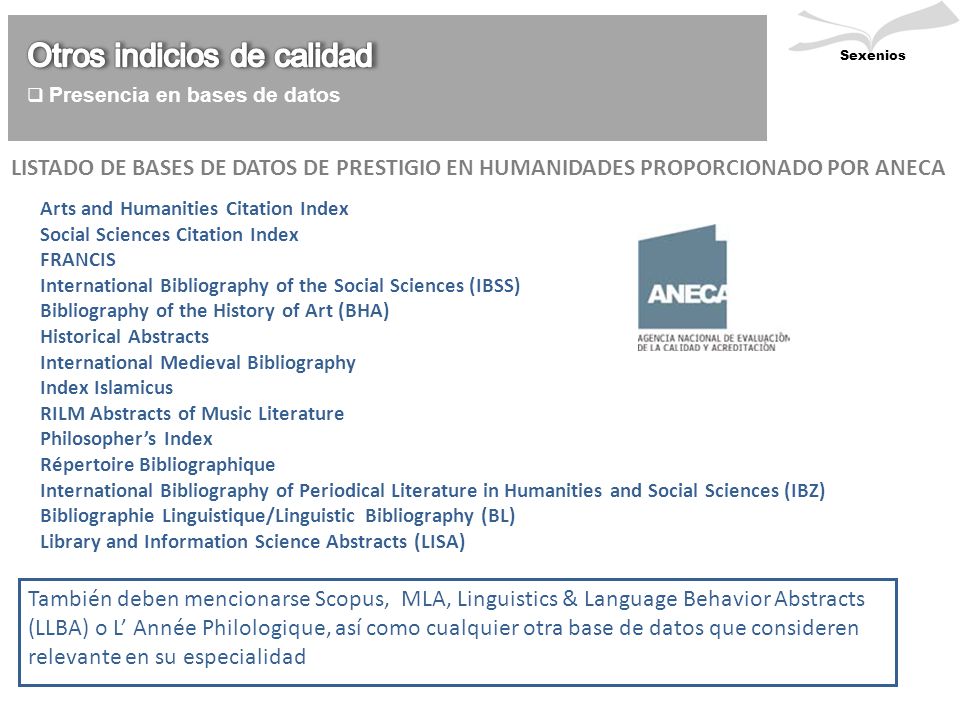 Otros indicios de calidad

❑ Presencia en bases de datos

Sexenios

LISTADO DE BASES DE DATOS DE PRESTIGIO EN HUMANIDADES PROPORCIONADO POR ANECA

Arts and Humanities Citation Index
Social Sciences Citation Index
FRANCIS
International Bibliography of the Social Sciences (IBSS)
Bibliography of the History of Art (BHA)
Historical Abstracts
International Medieval Bibliography
Index Islamicus
RILM Abstracts of Music Literature
Philosopher's Index
Répertoire Bibliographique
International Bibliography of Periodical Literature in Humanities and Social Sciences (IBZ)
Bibliographie Linguistique/Linguistic Bibliography (BL)
Library and Information Science Abstracts (LISA)

ANECA
AGENCIA NACIONAL DE EVALUACIÓN DE LA CALIDAD Y ACREDITACIÓN

También deben mencionarse Scopus, MLA, Linguistics & Language Behavior Abstracts (LLBA) o L' Année Philologique, así como cualquier otra base de datos que consideren relevante en su especialidad